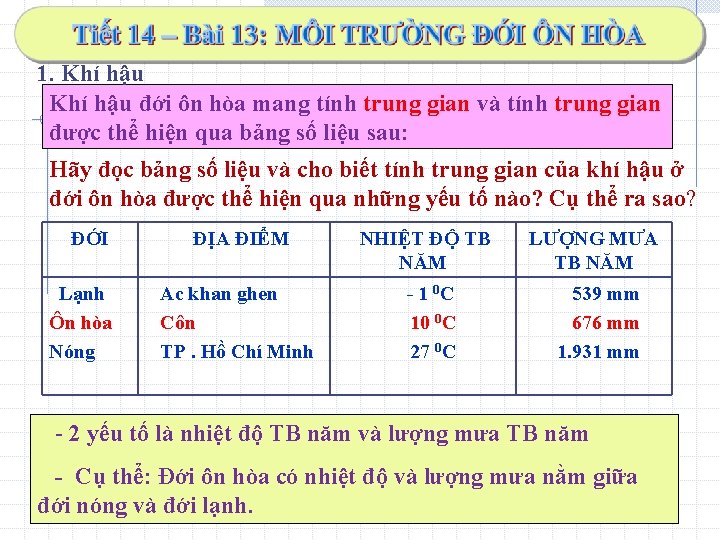 Tiết 14 – Bài 13: MÔI TRƯỜNG ĐỚI ÔN HÒA

1. Khí hậu

Khí hậu đới ôn hòa mang tính trung gian và tính trung gian được thể hiện qua bảng số liệu sau:

Hãy đọc bảng số liệu và cho biết tính trung gian của khí hậu ở đới ôn hòa được thể hiện qua những yếu tố nào? Cụ thể ra sao?

| ĐỚI | ĐỊA ĐIỂM | NHIỆT ĐỘ TB NĂM | LƯỢNG MƯA TB NĂM |
|---|---|---|---|
| Lạnh | Ac khan ghen | - 1 $^0$C | 539 mm |
| Ôn hòa | Côn | 10 $^0$C | 676 mm |
| Nóng | TP . Hồ Chí Minh | 27 $^0$C | 1.931 mm |

- 2 yếu tố là nhiệt độ TB năm và lượng mưa TB năm

- Cụ thể: Đới ôn hòa có nhiệt độ và lượng mưa nằm giữa đới nóng và đới lạnh.